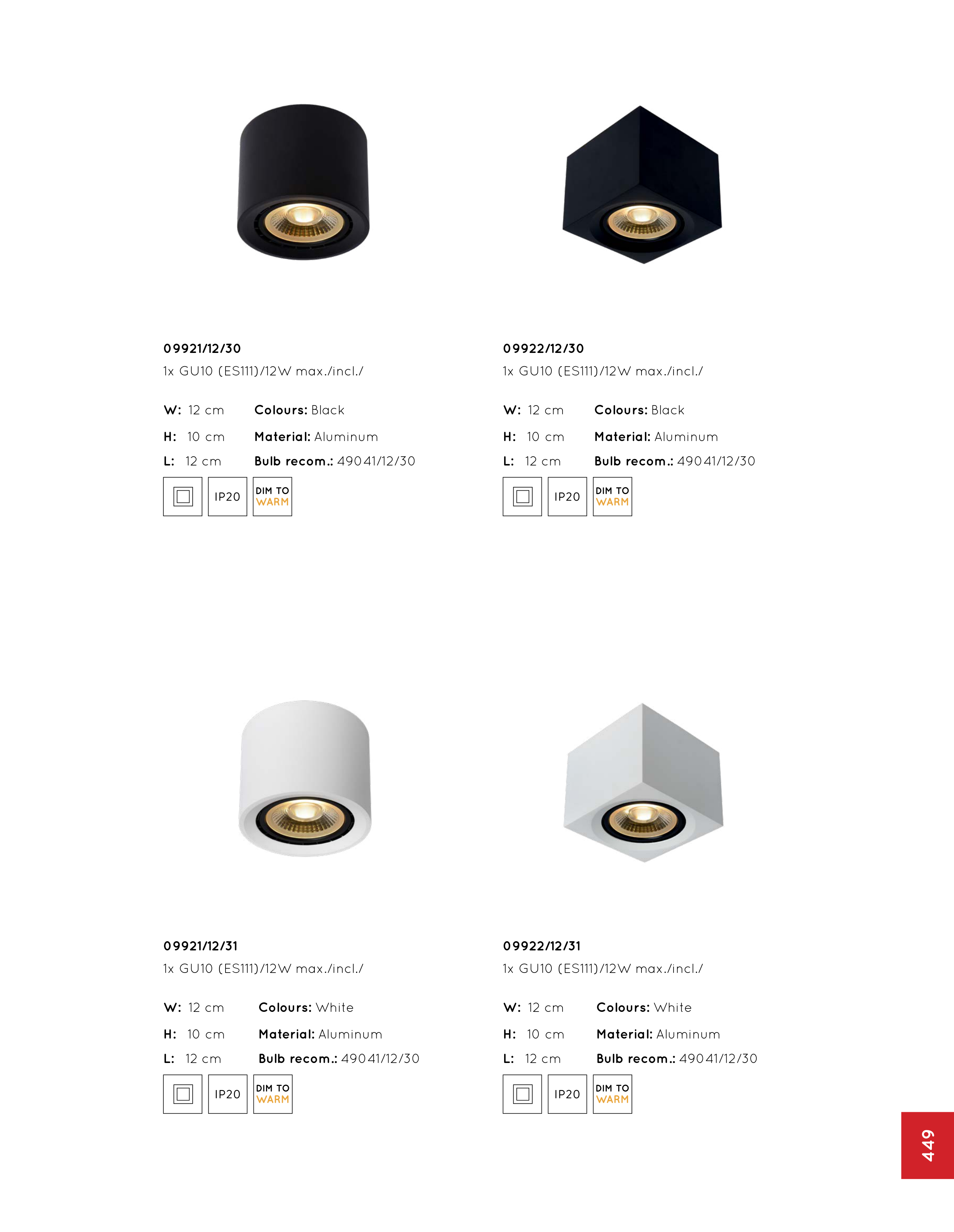 09921/12/30
1x GU10 (ES111)/12W max./incl./

W: 12 cm
H: 10 cm
L: 12 cm

Colours: Black
Material: Aluminum
Bulb recom.: 49041/12/30

IP20 DIM TO WARM

09922/12/30
1x GU10 (ES111)/12W max./incl./

W: 12 cm
H: 10 cm
L: 12 cm

Colours: Black
Material: Aluminum
Bulb recom.: 49041/12/30

IP20 DIM TO WARM

09921/12/31
1x GU10 (ES111)/12W max./incl./

W: 12 cm
H: 10 cm
L: 12 cm

Colours: White
Material: Aluminum
Bulb recom.: 49041/12/30

IP20 DIM TO WARM

09922/12/31
1x GU10 (ES111)/12W max./incl./

W: 12 cm
H: 10 cm
L: 12 cm

Colours: White
Material: Aluminum
Bulb recom.: 49041/12/30

IP20 DIM TO WARM

449